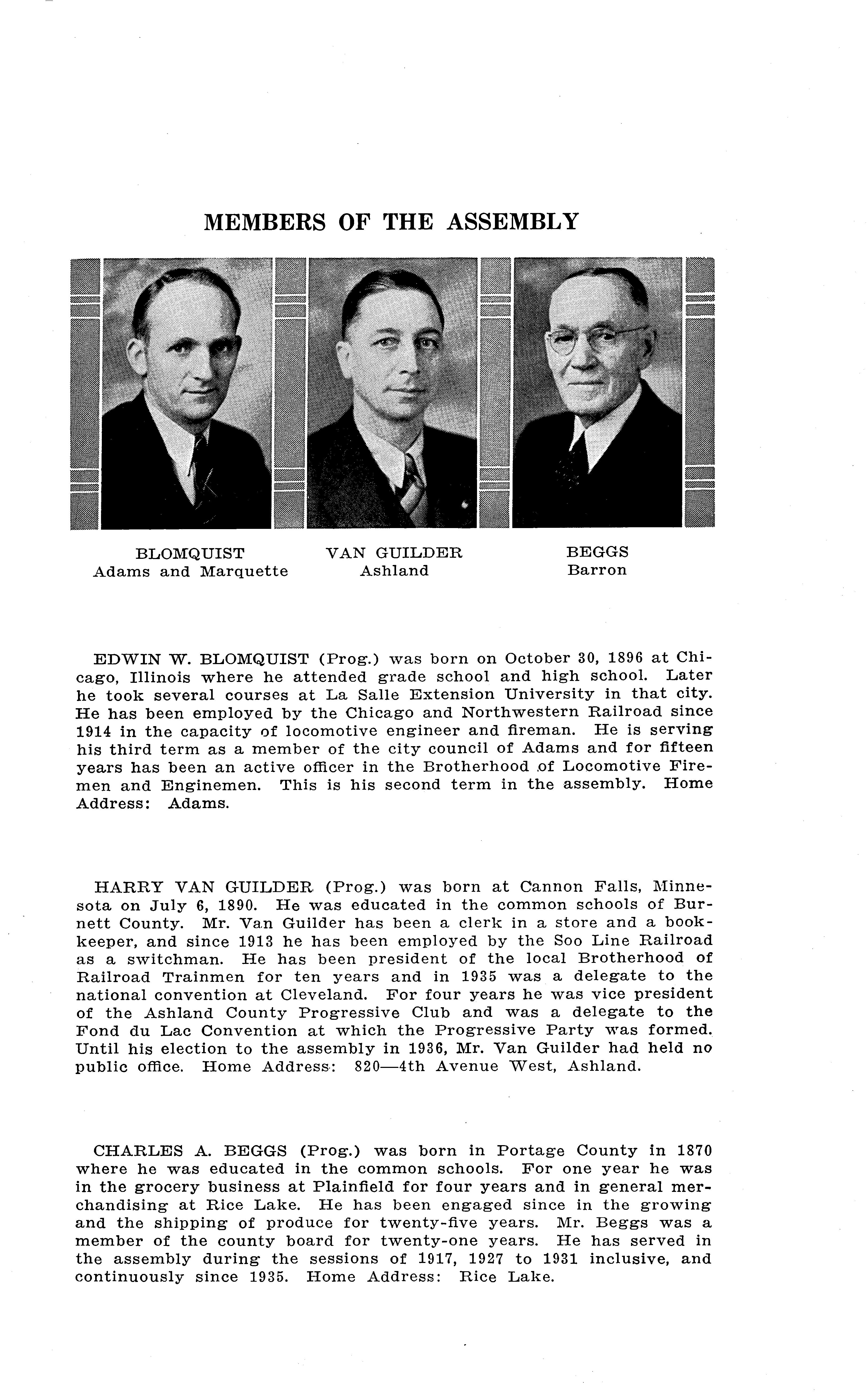 MEMBERS OF THE ASSEMBLY

BLOMQUIST
Adams and Marquette

VAN GUILDER
Ashland

BEGGS
Barron

EDWIN W. BLOMQUIST (Prog.) was born on October 30, 1896 at Chicago, Illinois where he attended grade school and high school. Later he took several courses at La Salle Extension University in that city. He has been employed by the Chicago and Northwestern Railroad since 1914 in the capacity of locomotive engineer and fireman. He is serving his third term as a member of the city council of Adams and for fifteen years has been an active officer in the Brotherhood of Locomotive Firemen and Enginemen. This is his second term in the assembly. Home Address: Adams.

HARRY VAN GUILDER (Prog.) was born at Cannon Falls, Minnesota on July 6, 1890. He was educated in the common schools of Burnett County. Mr. Van Guilder has been a clerk in a store and a bookkeeper, and since 1913 he has been employed by the Soo Line Railroad as a switchman. He has been president of the local Brotherhood of Railroad Trainmen for ten years and in 1935 was a delegate to the national convention at Cleveland. For four years he was vice president of the Ashland County Progressive Club and was a delegate to the Fond du Lac Convention at which the Progressive Party was formed. Until his election to the assembly in 1936, Mr. Van Guilder had held no public office. Home Address: 820—4th Avenue West, Ashland.

CHARLES A. BEGGS (Prog.) was born in Portage County in 1870 where he was educated in the common schools. For one year he was in the grocery business at Plainfield for four years and in general merchandising at Rice Lake. He has been engaged since in the growing and the shipping of produce for twenty-five years. Mr. Beggs was a member of the county board for twenty-one years. He has served in the assembly during the sessions of 1917, 1927 to 1931 inclusive, and continuously since 1935. Home Address: Rice Lake.